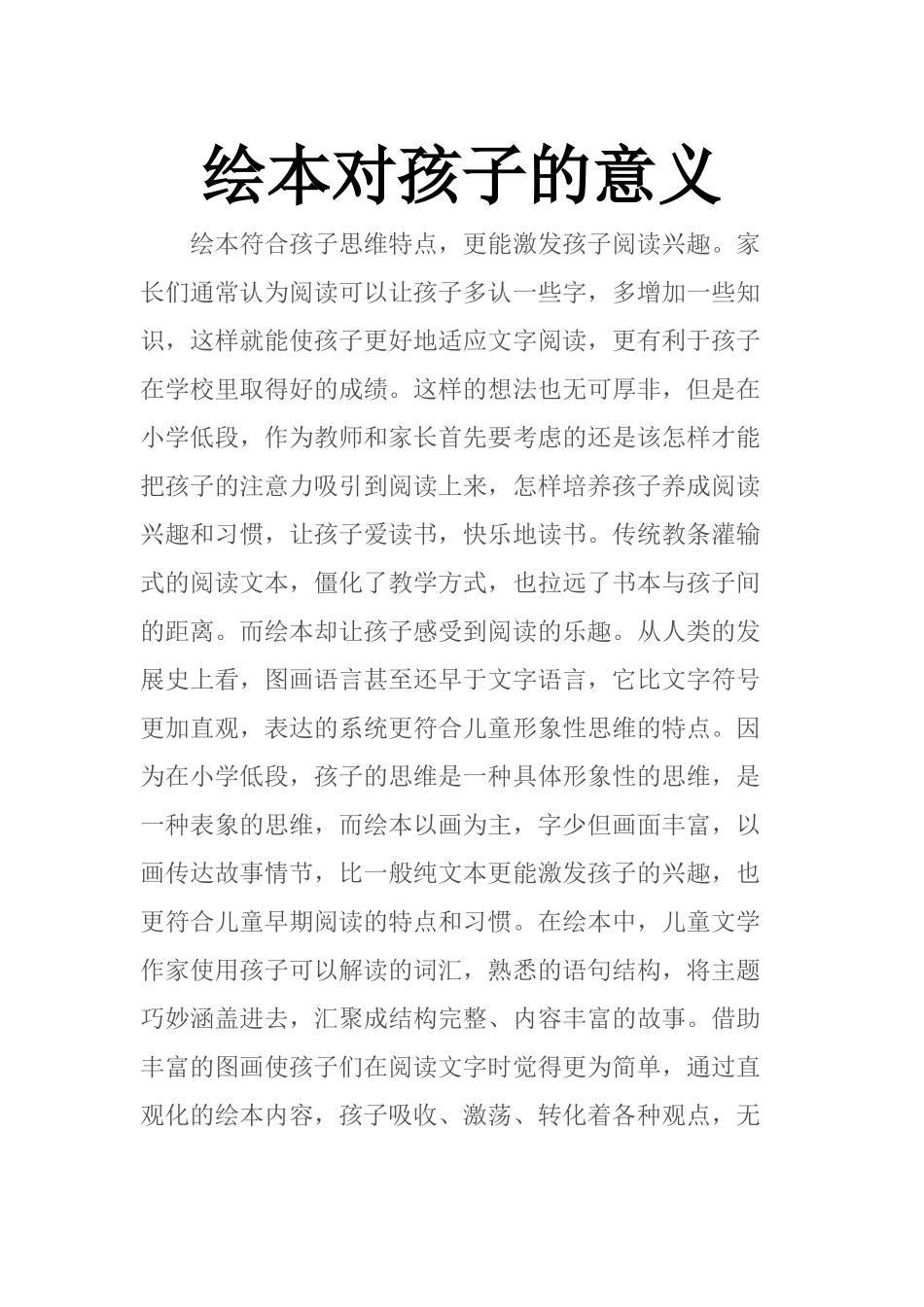 绘本对孩子的意义

绘本符合孩子思维特点，更能激发孩子阅读兴趣。家长们通常认为阅读可以让孩子多认一些字，多增加一些知识，这样就能使孩子更好地适应文字阅读，更有利于孩子在学校里取得好的成绩。这样的想法也无可厚非，但是在小学低段，作为教师和家长首先要考虑的还是该怎样才能把孩子的注意力吸引到阅读上来，怎样培养孩子养成阅读兴趣和习惯，让孩子爱读书，快乐地读书。传统教条灌输式的阅读文本，僵化了教学方式，也拉远了书本与孩子间的距离。而绘本却让孩子感受到阅读的乐趣。从人类的发展史上看，图画语言甚至还早于文字语言，它比文字符号更加直观，表达的系统更符合儿童形象性思维的特点。因为在小学低段，孩子的思维是一种具体形象性的思维，是一种表象的思维，而绘本以画为主，字少但画面丰富，以画传达故事情节，比一般纯文本更能激发孩子的兴趣，也更符合儿童早期阅读的特点和习惯。在绘本中，儿童文学作家使用孩子可以解读的词汇，熟悉的语句结构，将主题巧妙涵盖进去，汇聚成结构完整、内容丰富的故事。借助丰富的图画使孩子们在阅读文字时觉得更为简单，通过直观化的绘本内容，孩子吸收、激荡、转化着各种观点，无